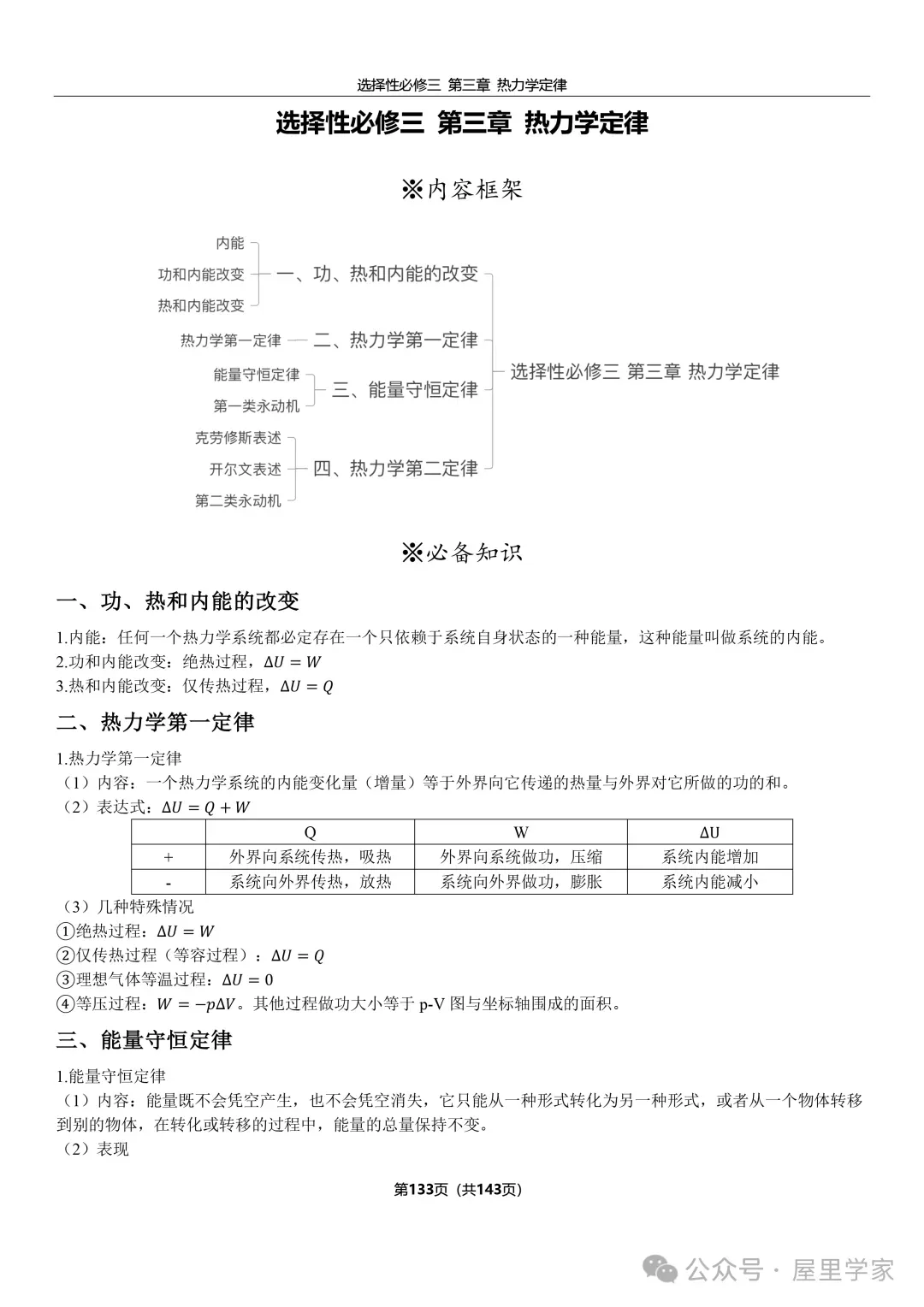 选择性必修三 第三章 热力学定律

选择性必修三 第三章 热力学定律

※内容框架

内能
功和内能改变
热和内能改变
一、功、热和内能的改变
热力学第一定律
二、热力学第一定律
能量守恒定律
第一类永动机
三、能量守恒定律
克劳修斯表述
开尔文表述
第二类永动机
四、热力学第二定律
选择性必修三 第三章 热力学定律

※必备知识

一、功、热和内能的改变

1.内能：任何一个热力学系统都必定存在一个只依赖于系统自身状态的一种能量，这种能量叫做系统的内能。
2.功和内能改变：绝热过程，$\Delta U = W$
3.热和内能改变：仅传热过程，$\Delta U = Q$

二、热力学第一定律

1.热力学第一定律
（1）内容：一个热力学系统的内能变化量（增量）等于外界向它传递的热量与外界对它所做的功的和。
（2）表达式：$\Delta U = Q + W$

| | Q | W | ΔU |
|---|---|---|---|
| + | 外界向系统传热，吸热 | 外界向系统做功，压缩 | 系统内能增加 |
| - | 系统向外界传热，放热 | 系统向外界做功，膨胀 | 系统内能减小 |

（3）几种特殊情况
①绝热过程：$\Delta U = W$
②仅传热过程（等容过程）：$\Delta U = Q$
③理想气体等温过程：$\Delta U = 0$
④等压过程：$W = -p\Delta V$。其他过程做功大小等于 p-V 图与坐标轴围成的面积。

三、能量守恒定律

1.能量守恒定律
（1）内容：能量既不会凭空产生，也不会凭空消失，它只能从一种形式转化为另一种形式，或者从一个物体转移到别的物体，在转化或转移的过程中，能量的总量保持不变。
（2）表现

第133页（共143页）

公众号 · 屋里学家